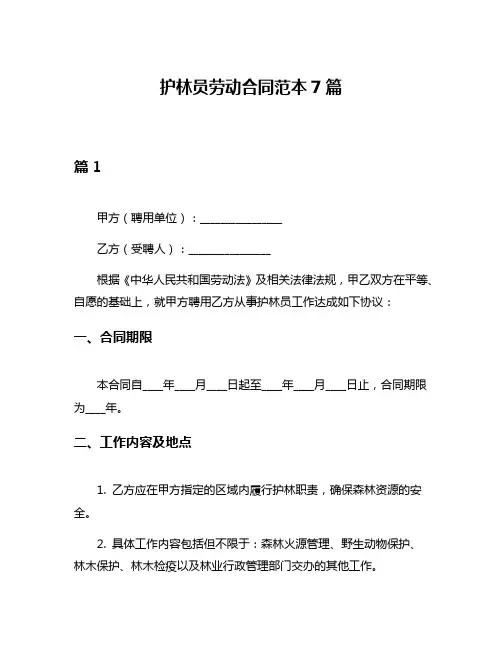 护林员劳动合同范本 7 篇

篇 1

甲方（聘用单位）：______________

乙方（受聘人）：______________

根据《中华人民共和国劳动法》及相关法律法规，甲乙双方在平等、自愿的基础上，就甲方聘用乙方从事护林员工作达成如下协议：

一、合同期限

本合同自____年____月____日起至____年____月____日止，合同期限为____年。

二、工作内容及地点

1. 乙方应在甲方指定的区域内履行护林职责，确保森林资源的安全。

2. 具体工作内容包括但不限于：森林火源管理、野生动物保护、林木保护、林木检疫以及林业行政管理部门交办的其他工作。